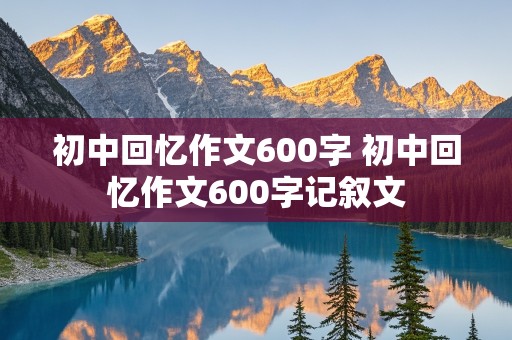 初中回忆作文600字 初中回忆作文600字记叙文